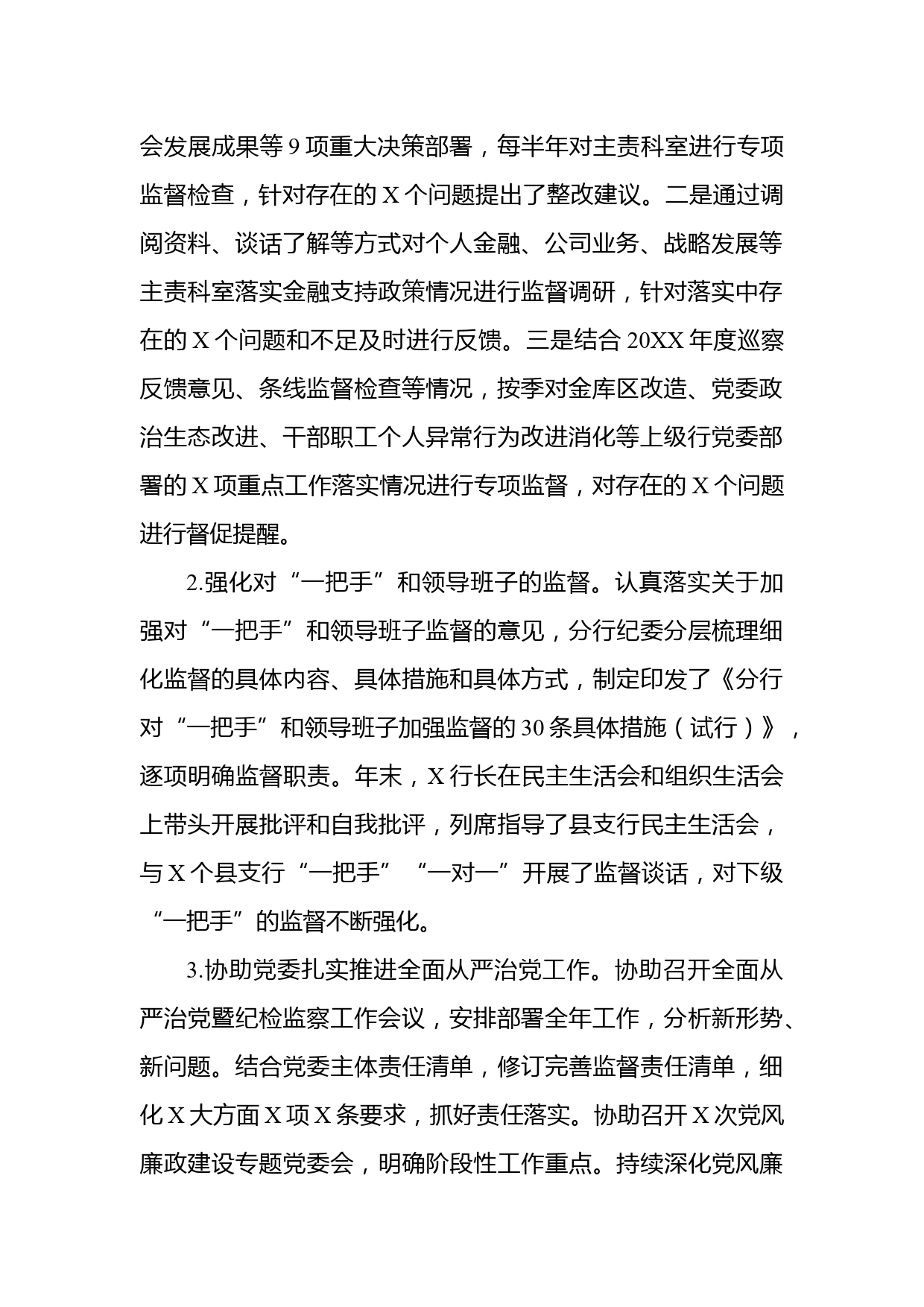 会发展成果等 9 项重大决策部署，每半年对主责科室进行专项监督检查，针对存在的 X 个问题提出了整改建议。二是通过调阅资料、谈话了解等方式对个人金融、公司业务、战略发展等主责科室落实金融支持政策情况进行监督调研，针对落实中存在的 X 个问题和不足及时进行反馈。三是结合 20XX 年度巡察反馈意见、条线监督检查等情况，按季对金库区改造、党委政治生态改进、干部职工个人异常行为改进消化等上级行党委部署的 X 项重点工作落实情况进行专项监督，对存在的 X 个问题进行督促提醒。

2.强化对“一把手”和领导班子的监督。认真落实关于加强对“一把手”和领导班子监督的意见，分行纪委分层梳理细化监督的具体内容、具体措施和具体方式，制定印发了《分行对“一把手”和领导班子加强监督的 30 条具体措施（试行）》，逐项明确监督职责。年末，X 行长在民主生活会和组织生活会上带头开展批评和自我批评，列席指导了县支行民主生活会，与 X 个县支行“一把手”“一对一”开展了监督谈话，对下级“一把手”的监督不断强化。

3.协助党委扎实推进全面从严治党工作。协助召开全面从严治党暨纪检监察工作会议，安排部署全年工作，分析新形势、新问题。结合党委主体责任清单，修订完善监督责任清单，细化 X 大方面 X 项 X 条要求，抓好责任落实。协助召开 X 次党风廉政建设专题党委会，明确阶段性工作重点。持续深化党风廉